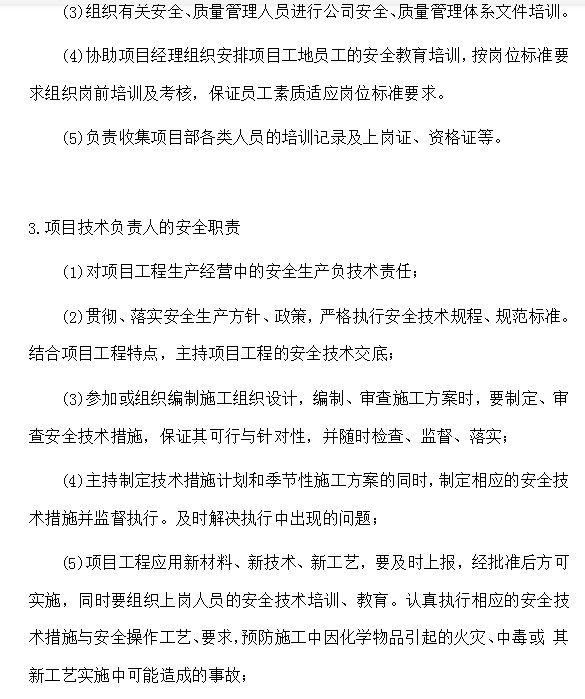 (3)组织有关安全、质量管理人员进行公司安全、质量管理体系文件培训。

(4)协助项目经理组织安排项目工地员工的安全教育培训，按岗位标准要求组织岗前培训及考核，保证员工素质适应岗位标准要求。

(5)负责收集项目部各类人员的培训记录及上岗证、资格证等。

3.项目技术负责人的安全职责

(1)对项目工程生产经营中的安全生产负技术责任；

(2)贯彻、落实安全生产方针、政策，严格执行安全技术规程、规范标准。结合项目工程特点，主持项目工程的安全技术交底；

(3)参加或组织编制施工组织设计，编制、审查施工方案时，要制定、审查安全技术措施，保证其可行与针对性，并随时检查、监督、落实；

(4)主持制定技术措施计划和季节性施工方案的同时，制定相应的安全技术措施并监督执行。及时解决执行中出现的问题；

(5)项目工程应用新材料、新技术、新工艺，要及时上报，经批准后方可实施，同时要组织上岗人员的安全技术培训、教育。认真执行相应的安全技术措施与安全操作工艺、要求，预防施工中因化学物品引起的火灾、中毒或 其新工艺实施中可能造成的事故；